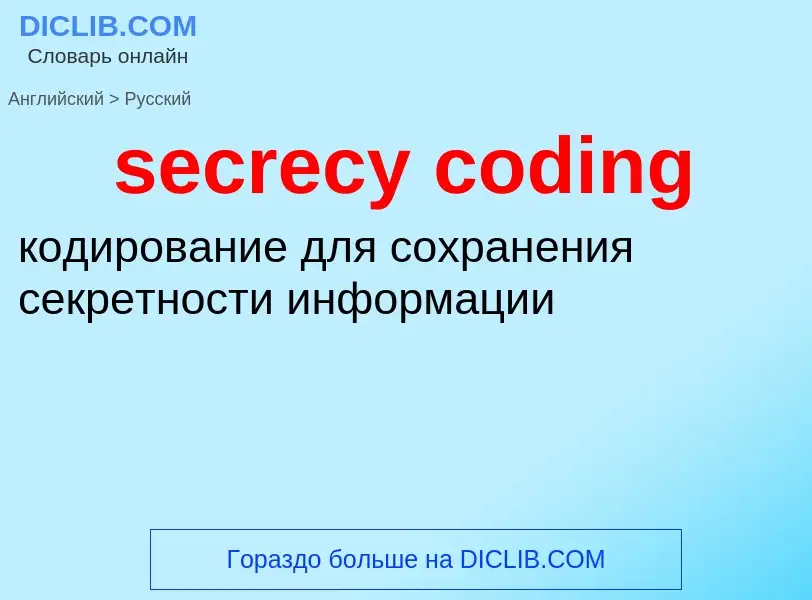 DICLIB.COM
Словарь онлайн

Английский > Русский

secrecy coding

кодирование для сохранения секретности информации

Гораздо больше на DICLIB.COM